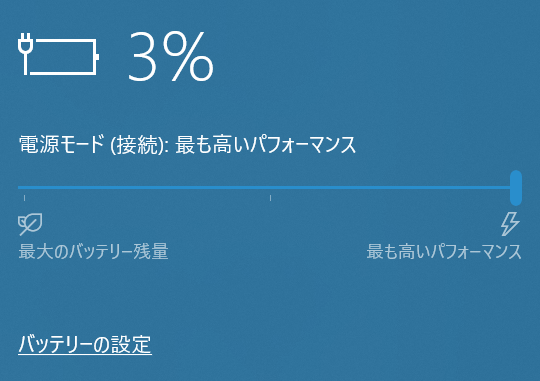 3%

電源モード (接続): 最も高いパフォーマンス

最大のバッテリー残量

最も高いパフォーマンス

バッテリーの設定